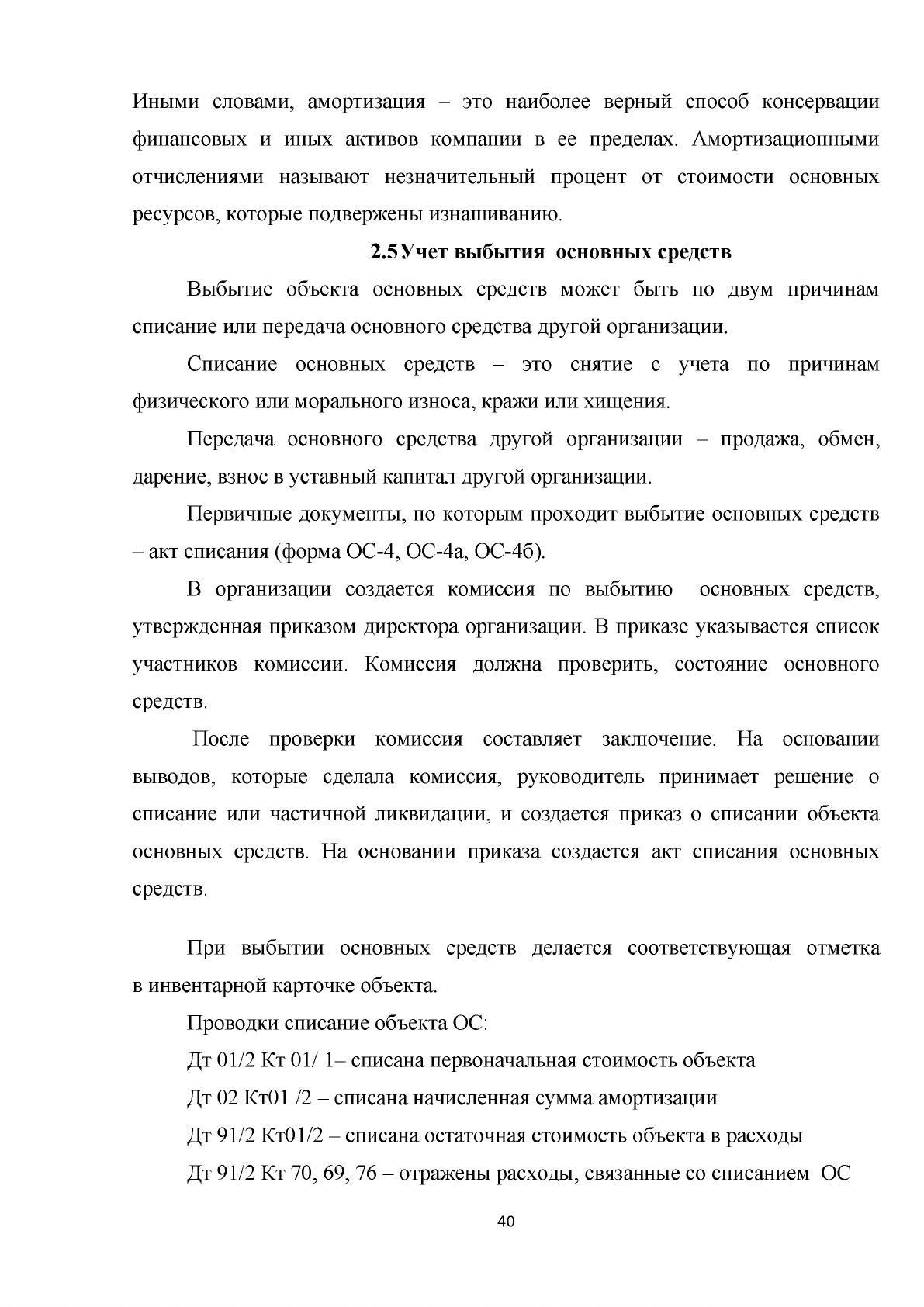 Иными словами, амортизация – это наиболее верный способ консервации финансовых и иных активов компании в ее пределах. Амортизационными отчислениями называют незначительный процент от стоимости основных ресурсов, которые подвержены изнашиванию.

2.5Учет выбытия основных средств

Выбытие объекта основных средств может быть по двум причинам списание или передача основного средства другой организации.

Списание основных средств – это снятие с учета по причинам физического или морального износа, кражи или хищения.

Передача основного средства другой организации – продажа, обмен, дарение, взнос в уставный капитал другой организации.

Первичные документы, по которым проходит выбытие основных средств – акт списания (форма ОС-4, ОС-4а, ОС-4б).

В организации создается комиссия по выбытию основных средств, утвержденная приказом директора организации. В приказе указывается список участников комиссии. Комиссия должна проверить, состояние основного средств.

После проверки комиссия составляет заключение. На основании выводов, которые сделала комиссия, руководитель принимает решение о списание или частичной ликвидации, и создается приказ о списании объекта основных средств. На основании приказа создается акт списания основных средств.

При выбытии основных средств делается соответствующая отметка в инвентарной карточке объекта.

Проводки списание объекта ОС:

Дт 01/2 Кт 01/ 1– списана первоначальная стоимость объекта

Дт 02 Кт01 /2 – списана начисленная сумма амортизации

Дт 91/2 Кт01/2 – списана остаточная стоимость объекта в расходы

Дт 91/2 Кт 70, 69, 76 – отражены расходы, связанные со списанием ОС

40